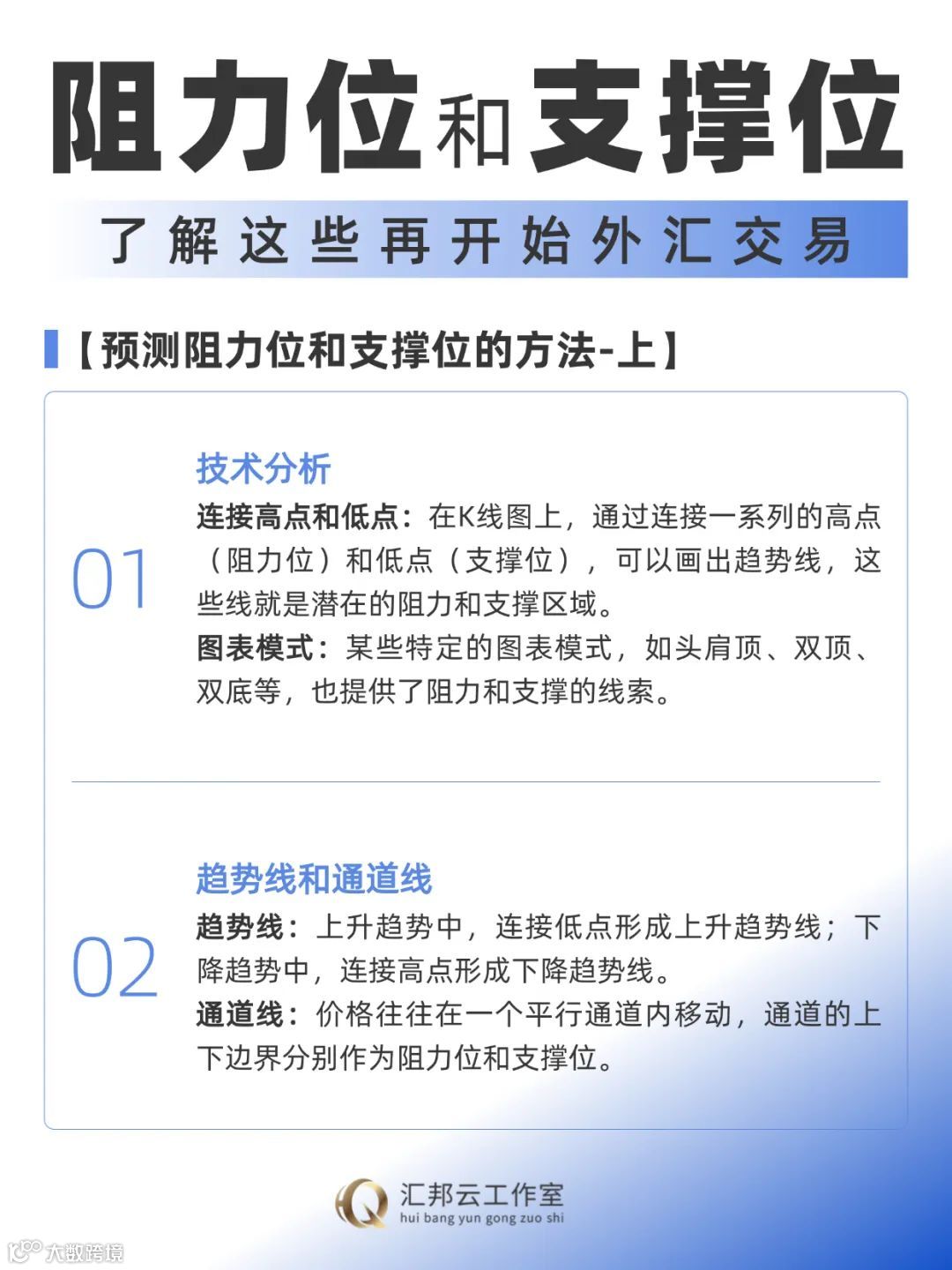 阻力位和支撑位

了解这些再开始外汇交易

【预测阻力位和支撑位的方法-上】

01

技术分析

连接高点和低点：在K线图上，通过连接一系列的高点（阻力位）和低点（支撑位），可以画出趋势线，这些线就是潜在的阻力和支撑区域。

图表模式：某些特定的图表模式，如头肩顶、双顶、双底等，也提供了阻力和支撑的线索。

02

趋势线和通道线

趋势线：上升趋势中，连接低点形成上升趋势线；下降趋势中，连接高点形成下降趋势线。

通道线：价格往往在一个平行通道内移动，通道的上下边界分别作为阻力位和支撑位。

汇邦云工作室
hui bang yun gong zuo shi

大数跨境